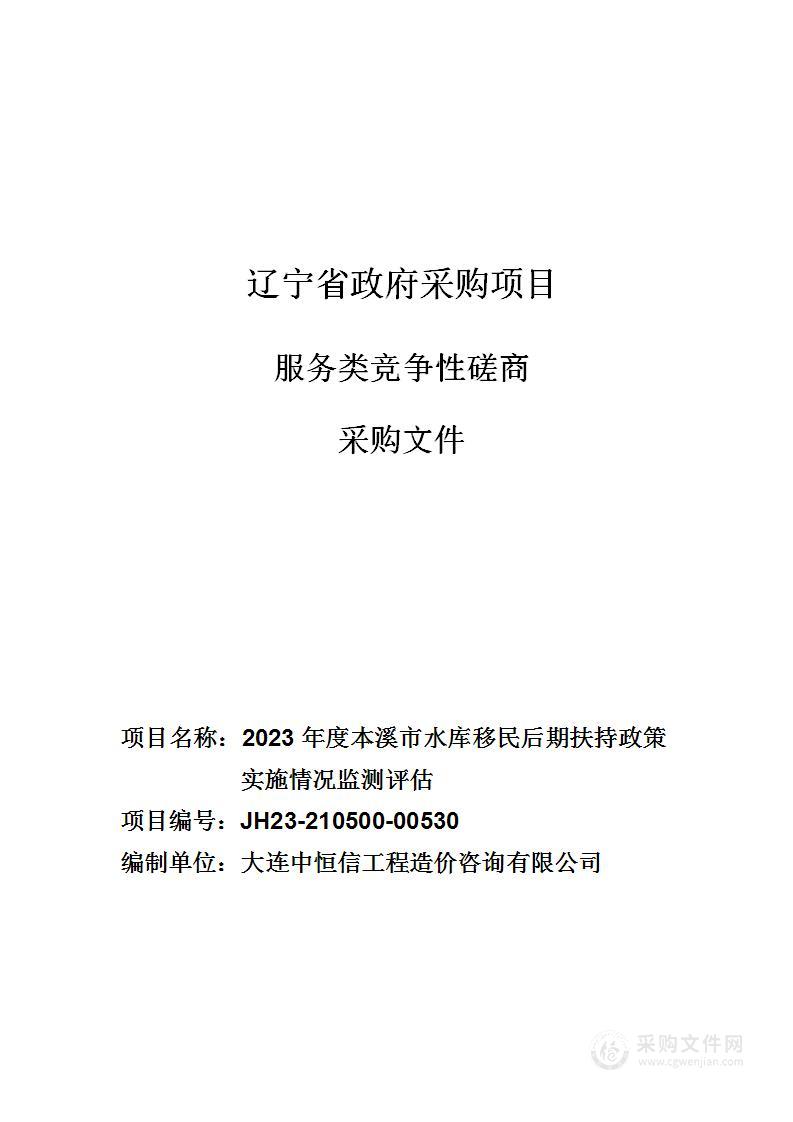 辽宁省政府采购项目

服务类竞争性磋商

采购文件

项目名称：2023 年度本溪市水库移民后期扶持政策实施情况监测评估

项目编号：JH23-210500-00530

编制单位：大连中恒信工程造价咨询有限公司

采购文件网
www.cgwenjian.com